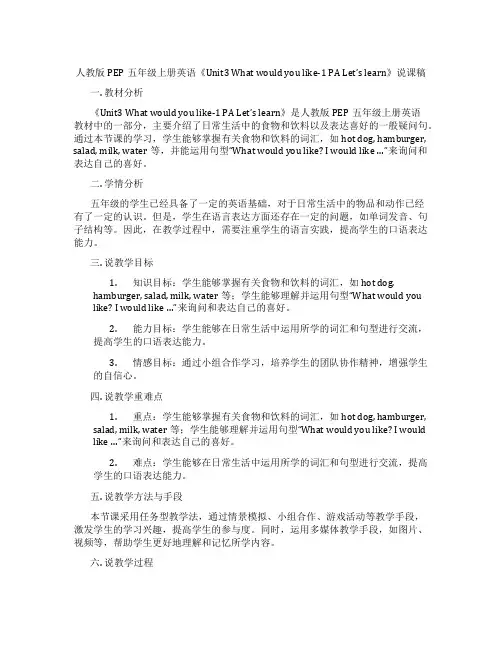 人教版 PEP 五年级上册英语《Unit3 What would you like-1 PA Let's learn》说课稿

一. 教材分析

《Unit3 What would you like-1 PA Let's learn》是人教版 PEP 五年级上册英语教材中的一部分，主要介绍了日常生活中的食物和饮料以及表达喜好的一般疑问句。通过本节课的学习，学生能够掌握有关食物和饮料的词汇，如 hot dog, hamburger, salad, milk, water 等，并能运用句型"What would you like? I would like ..."来询问和表达自己的喜好。

二. 学情分析

五年级的学生已经具备了一定的英语基础，对于日常生活中的物品和动作已经有了一定的认识。但是，学生在语言表达方面还存在一定的问题，如单词发音、句子结构等。因此，在教学过程中，需要注重学生的语言实践，提高学生的口语表达能力。

三. 说教学目标

1. 知识目标：学生能够掌握有关食物和饮料的词汇，如 hot dog, hamburger, salad, milk, water 等；学生能够理解并运用句型"What would you like? I would like ..."来询问和表达自己的喜好。

2. 能力目标：学生能够在日常生活中运用所学的词汇和句型进行交流，提高学生的口语表达能力。

3. 情感目标：通过小组合作学习，培养学生的团队协作精神，增强学生的自信心。

四. 说教学重难点

1. 重点：学生能够掌握有关食物和饮料的词汇，如 hot dog, hamburger, salad, milk, water 等；学生能够理解并运用句型"What would you like? I would like ..."来询问和表达自己的喜好。

2. 难点：学生能够在日常生活中运用所学的词汇和句型进行交流，提高学生的口语表达能力。

五. 说教学方法与手段

本节课采用任务型教学法，通过情景模拟、小组合作、游戏活动等教学手段，激发学生的学习兴趣，提高学生的参与度。同时，运用多媒体教学手段，如图片、视频等，帮助学生更好地理解和记忆所学内容。

六. 说教学过程